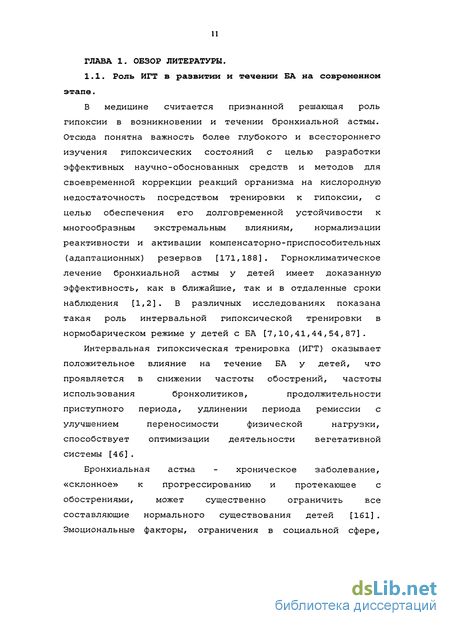 11

ГЛАВА 1. ОБЗОР ЛИТЕРАТУРЫ.

1.1. Роль ИГТ в развитии и течении БА на современном этапе.

В медицине считается признанной решающая роль гипоксии в возникновении и течении бронхиальной астмы. Отсюда понятна важность более глубокого и всестороннего изучения гипоксических состояний с целью разработки эффективных научно-обоснованных средств и методов для своевременной коррекции реакций организма на кислородную недостаточность посредством тренировки к гипоксии, с целью обеспечения его долговременной устойчивости к многообразным экстремальным влияниям, нормализации реактивности и активации компенсаторно-приспособительных (адаптационных) резервов [171,188]. Горноклиматическое лечение бронхиальной астмы у детей имеет доказанную эффективность, как в ближайшие, так и в отдаленные сроки наблюдения [1,2]. В различных исследованиях показана такая роль интервальной гипоксической тренировки в нормобарическом режиме у детей с БА [7,10,41,44,54,87].

Интервальная гипоксическая тренировка (ИГТ) оказывает положительное влияние на течение БА у детей, что проявляется в снижении частоты обострений, частоты использования бронхолитиков, продолжительности приступного периода, удлинении периода ремиссии с улучшением переносимости физической нагрузки, способствует оптимизации деятельности вегетативной системы [46].

Бронхиальная астма - хроническое заболевание, «склонное» к прогрессированию и протекающее с обострениями, может существенно ограничить все составляющие нормального существования детей [161]. Эмоциональные факторы, ограничения в социальной сфере,

dsLib.net
библиотека диссертаций